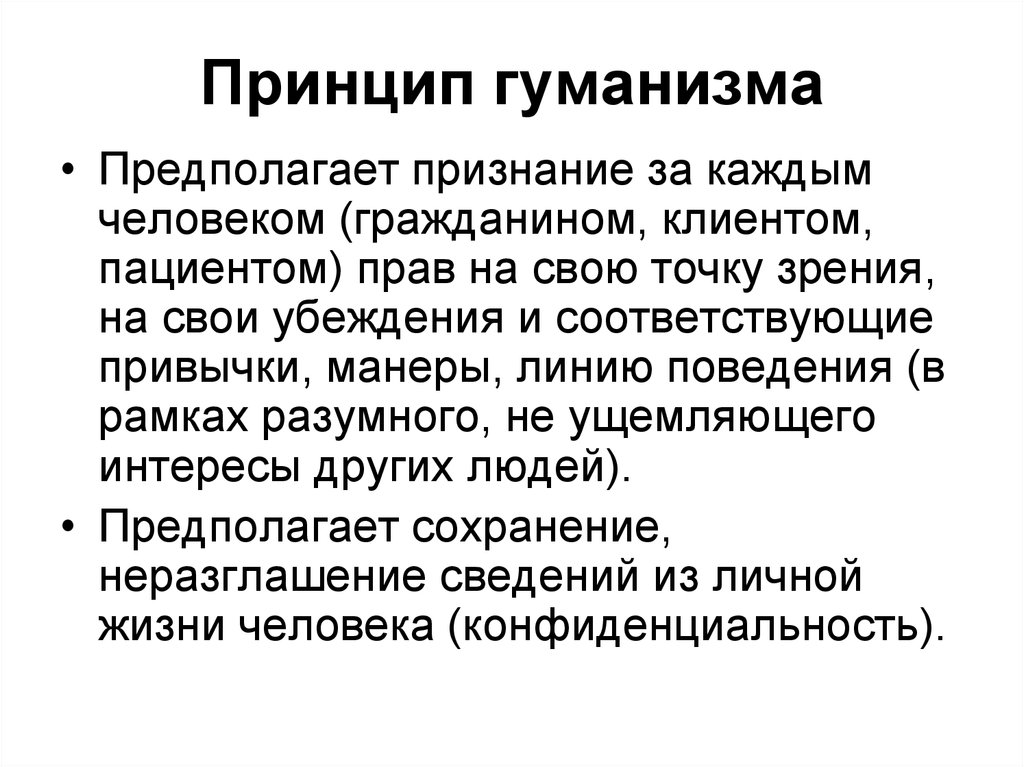 Принцип гуманизма

• Предполагает признание за каждым человеком (гражданином, клиентом, пациентом) прав на свою точку зрения, на свои убеждения и соответствующие привычки, манеры, линию поведения (в рамках разумного, не ущемляющего интересы других людей).

• Предполагает сохранение, неразглашение сведений из личной жизни человека (конфиденциальность).